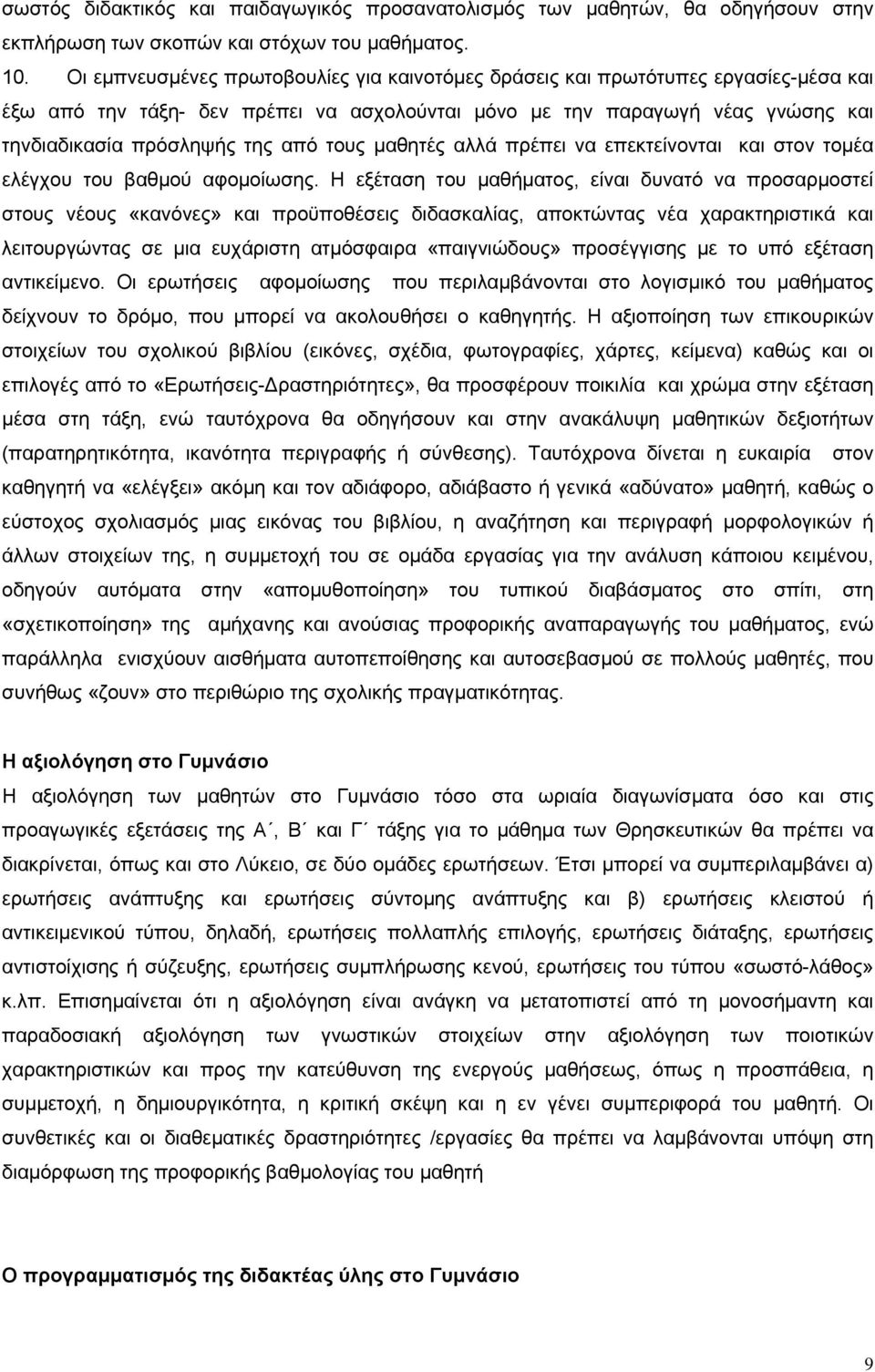 σωστός διδακτικός και παιδαγωγικός προσανατολισμός των μαθητών, θα οδηγήσουν στην εκπλήρωση των σκοπών και στόχων του μαθήματος.

10. Οι εμπνευσμένες πρωτοβουλίες για καινοτόμες δράσεις και πρωτότυπες εργασίες-μέσα και έξω από την τάξη- δεν πρέπει να ασχολούνται μόνο με την παραγωγή νέας γνώσης και τηνδιαδικασία πρόσληψής της από τους μαθητές αλλά πρέπει να επεκτείνονται και στον τομέα ελέγχου του βαθμού αφομοίωσης. Η εξέταση του μαθήματος, είναι δυνατό να προσαρμοστεί στους νέους «κανόνες» και προϋποθέσεις διδασκαλίας, αποκτώντας νέα χαρακτηριστικά και λειτουργώντας σε μια ευχάριστη ατμόσφαιρα «παιγνιώδους» προσέγγισης με το υπό εξέταση αντικείμενο. Οι ερωτήσεις αφομοίωσης που περιλαμβάνονται στο λογισμικό του μαθήματος δείχνουν το δρόμο, που μπορεί να ακολουθήσει ο καθηγητής. Η αξιοποίηση των επικουρικών στοιχείων του σχολικού βιβλίου (εικόνες, σχέδια, φωτογραφίες, χάρτες, κείμενα) καθώς και οι επιλογές από το «Ερωτήσεις-Δραστηριότητες», θα προσφέρουν ποικιλία και χρώμα στην εξέταση μέσα στη τάξη, ενώ ταυτόχρονα θα οδηγήσουν και στην ανακάλυψη μαθητικών δεξιοτήτων (παρατηρητικότητα, ικανότητα περιγραφής ή σύνθεσης). Ταυτόχρονα δίνεται η ευκαιρία στον καθηγητή να «ελέγξει» ακόμη και τον αδιάφορο, αδιάβαστο ή γενικά «αδύνατο» μαθητή, καθώς ο εύστοχος σχολιασμός μιας εικόνας του βιβλίου, η αναζήτηση και περιγραφή μορφολογικών ή άλλων στοιχείων της, η συμμετοχή του σε ομάδα εργασίας για την ανάλυση κάποιου κειμένου, οδηγούν αυτόματα στην «απομυθοποίηση» του τυπικού διαβάσματος στο σπίτι, στη «σχετικοποίηση» της αμήχανης και ανούσιας προφορικής αναπαραγωγής του μαθήματος, ενώ παράλληλα ενισχύουν αισθήματα αυτοπεποίθησης και αυτοσεβασμού σε πολλούς μαθητές, που συνήθως «ζουν» στο περιθώριο της σχολικής πραγματικότητας.

Η αξιολόγηση στο Γυμνάσιο

Η αξιολόγηση των μαθητών στο Γυμνάσιο τόσο στα ωριαία διαγωνίσματα όσο και στις προαγωγικές εξετάσεις της Α΄, Β΄ και Γ΄ τάξης για το μάθημα των Θρησκευτικών θα πρέπει να διακρίνεται, όπως και στο Λύκειο, σε δύο ομάδες ερωτήσεων. Έτσι μπορεί να συμπεριλαμβάνει α) ερωτήσεις ανάπτυξης και ερωτήσεις σύντομης ανάπτυξης και β) ερωτήσεις κλειστού ή αντικειμενικού τύπου, δηλαδή, ερωτήσεις πολλαπλής επιλογής, ερωτήσεις διάταξης, ερωτήσεις αντιστοίχισης ή σύζευξης, ερωτήσεις συμπλήρωσης κενού, ερωτήσεις του τύπου «σωστό-λάθος» κ.λπ. Επισημαίνεται ότι η αξιολόγηση είναι ανάγκη να μετατοπιστεί από τη μονοσήμαντη και παραδοσιακή αξιολόγηση των γνωστικών στοιχείων στην αξιολόγηση των ποιοτικών χαρακτηριστικών και προς την κατεύθυνση της ενεργούς μαθήσεως, όπως η προσπάθεια, η συμμετοχή, η δημιουργικότητα, η κριτική σκέψη και η εν γένει συμπεριφορά του μαθητή. Οι συνθετικές και οι διαθεματικές δραστηριότητες /εργασίες θα πρέπει να λαμβάνονται υπόψη στη διαμόρφωση της προφορικής βαθμολογίας του μαθητή

Ο προγραμματισμός της διδακτέας ύλης στο Γυμνάσιο

9